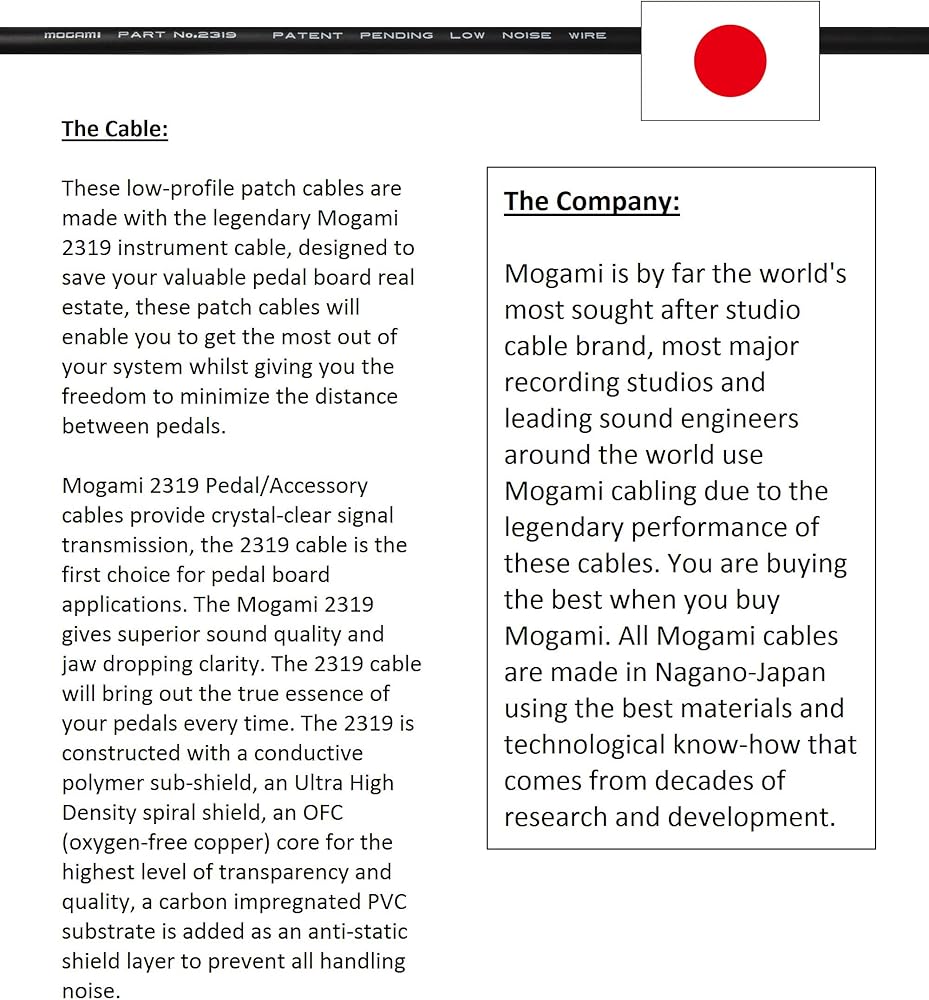 MOGAMI PART No.2319 PATENT PENDING LOW NOISE WIRE

The Cable:

These low-profile patch cables are made with the legendary Mogami 2319 instrument cable, designed to save your valuable pedal board real estate, these patch cables will enable you to get the most out of your system whilst giving you the freedom to minimize the distance between pedals.

Mogami 2319 Pedal/Accessory cables provide crystal-clear signal transmission, the 2319 cable is the first choice for pedal board applications. The Mogami 2319 gives superior sound quality and jaw dropping clarity. The 2319 cable will bring out the true essence of your pedals every time. The 2319 is constructed with a conductive polymer sub-shield, an Ultra High Density spiral shield, an OFC (oxygen-free copper) core for the highest level of transparency and quality, a carbon impregnated PVC substrate is added as an anti-static shield layer to prevent all handling noise.

The Company:

Mogami is by far the world's most sought after studio cable brand, most major recording studios and leading sound engineers around the world use Mogami cabling due to the legendary performance of these cables. You are buying the best when you buy Mogami. All Mogami cables are made in Nagano-Japan using the best materials and technological know-how that comes from decades of research and development.